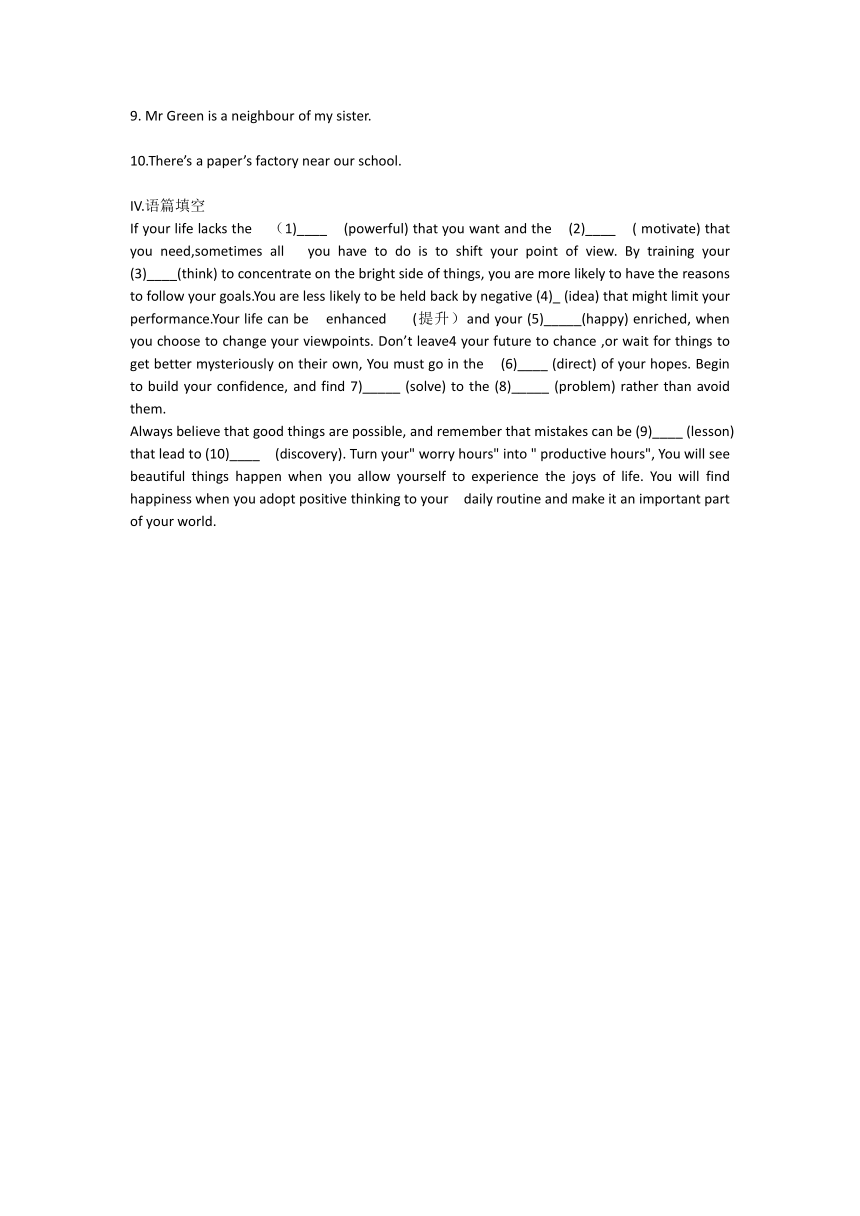 9. Mr Green is a neighbour of my sister.

10.There's a paper's factory near our school.

IV.语篇填空
If your life lacks the （1)____ (powerful) that you want and the (2)____ ( motivate) that you need,sometimes all you have to do is to shift your point of view. By training your (3)____(think) to concentrate on the bright side of things, you are more likely to have the reasons to follow your goals.You are less likely to be held back by negative (4)_ (idea) that might limit your performance.Your life can be enhanced （提升）and your (5)_____(happy) enriched, when you choose to change your viewpoints. Don't leave4 your future to chance ,or wait for things to get better mysteriously on their own, You must go in the (6)____ (direct) of your hopes. Begin to build your confidence, and find 7)_____ (solve) to the (8)_____ (problem) rather than avoid them.
Always believe that good things are possible, and remember that mistakes can be (9)____ (lesson) that lead to (10)____ (discovery). Turn your" worry hours" into " productive hours", You will see beautiful things happen when you allow yourself to experience the joys of life. You will find happiness when you adopt positive thinking to your daily routine and make it an important part of your world.